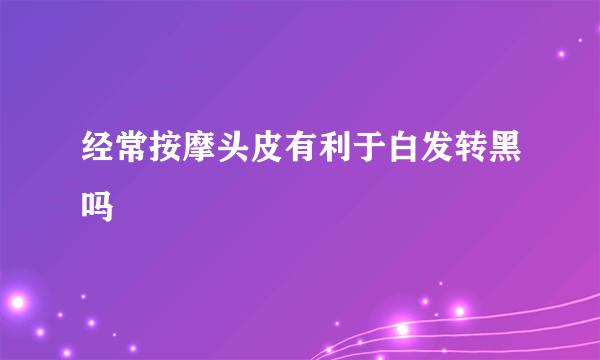 经常按摩头皮有利于白发转黑吗